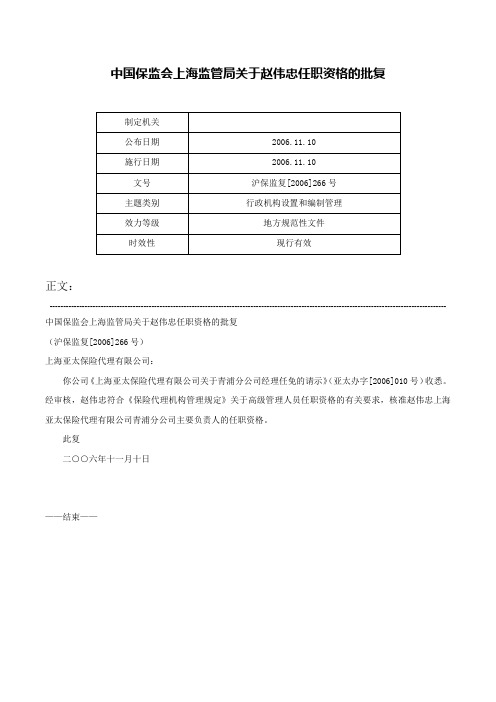 中国保监会上海监管局关于赵伟忠任职资格的批复

| 制定机关 |  |
|---|---|
| 公布日期 | 2006.11.10 |
| 施行日期 | 2006.11.10 |
| 文号 | 沪保监复[2006]266号 |
| 主题类别 | 行政机构设置和编制管理 |
| 效力等级 | 地方规范性文件 |
| 时效性 | 现行有效 |

正文：

中国保监会上海监管局关于赵伟忠任职资格的批复

（沪保监复[2006]266号）

上海亚太保险代理有限公司：

你公司《上海亚太保险代理有限公司关于青浦分公司经理任免的请示》（亚太办字[2006]010号）收悉。经审核，赵伟忠符合《保险代理机构管理规定》关于高级管理人员任职资格的有关要求，核准赵伟忠上海亚太保险代理有限公司青浦分公司主要负责人的任职资格。

此复

二〇〇六年十一月十日

——结束——